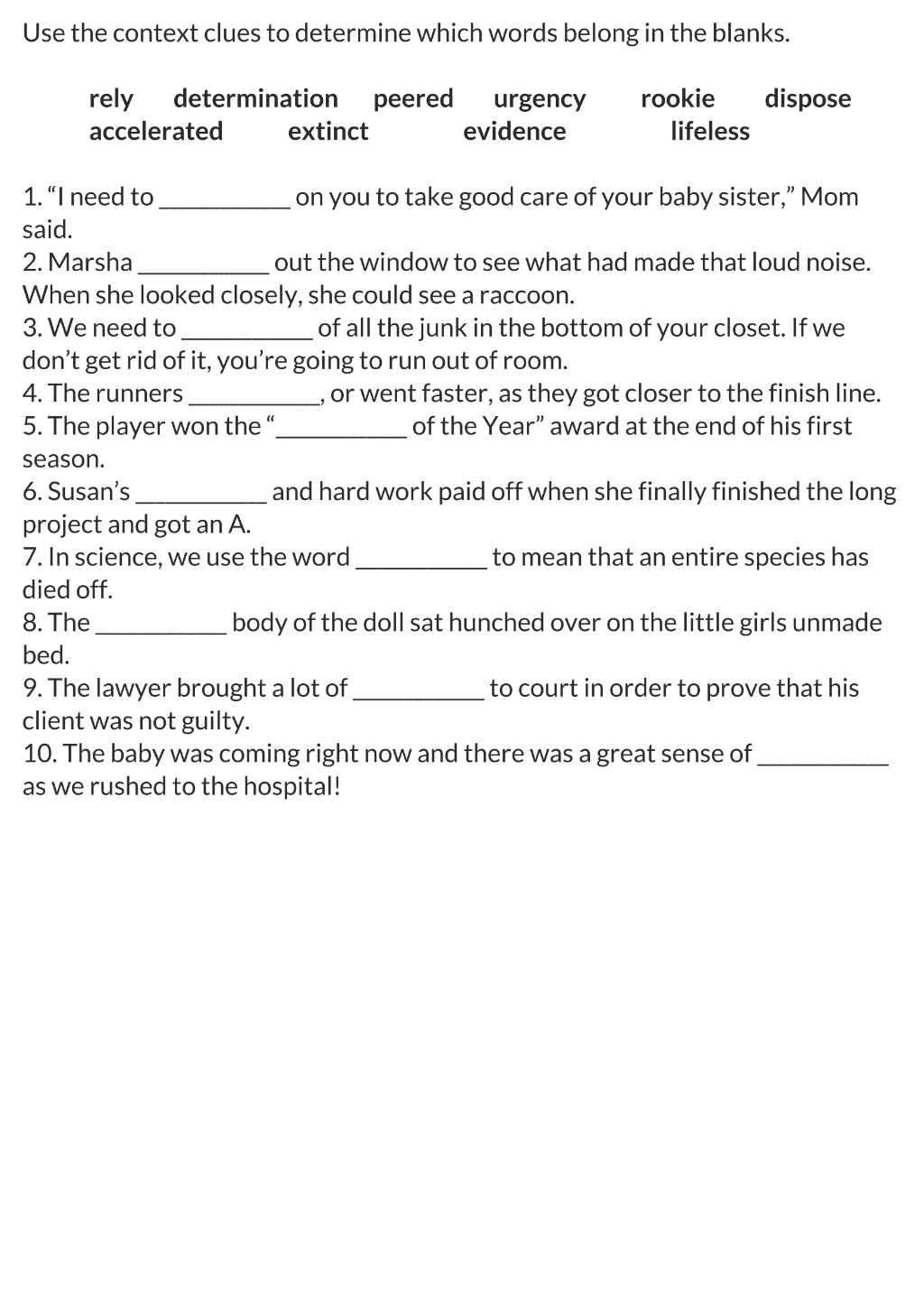 Use the context clues to determine which words belong in the blanks.

rely   determination   peered   urgency   rookie   dispose
accelerated   extinct   evidence   lifeless

1. "I need to ____ on you to take good care of your baby sister," Mom said.
2. Marsha ____ out the window to see what had made that loud noise. When she looked closely, she could see a raccoon.
3. We need to ____ of all the junk in the bottom of your closet. If we don't get rid of it, you're going to run out of room.
4. The runners ____, or went faster, as they got closer to the finish line.
5. The player won the "____ of the Year" award at the end of his first season.
6. Susan's ____ and hard work paid off when she finally finished the long project and got an A.
7. In science, we use the word ____ to mean that an entire species has died off.
8. The ____ body of the doll sat hunched over on the little girls unmade bed.
9. The lawyer brought a lot of ____ to court in order to prove that his client was not guilty.
10. The baby was coming right now and there was a great sense of ____ as we rushed to the hospital!